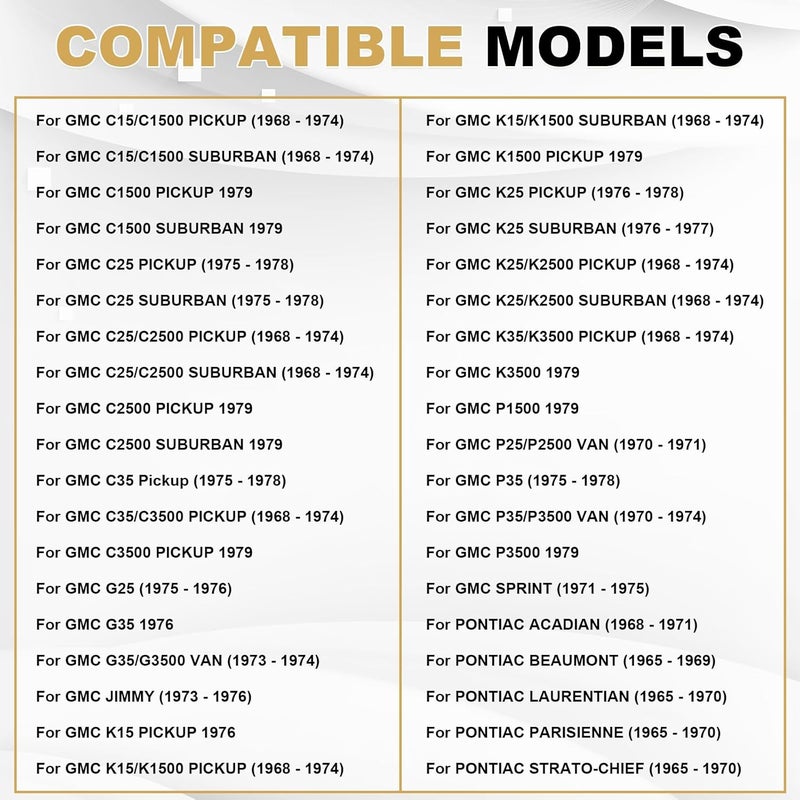 COMPATIBLE MODELS

For GMC C15/C1500 PICKUP (1968 - 1974)
For GMC C15/C1500 SUBURBAN (1968 - 1974)
For GMC C1500 PICKUP 1979
For GMC C1500 SUBURBAN 1979
For GMC C25 PICKUP (1975 - 1978)
For GMC C25 SUBURBAN (1975 - 1978)
For GMC C25/C2500 PICKUP (1968 - 1974)
For GMC C25/C2500 SUBURBAN (1968 - 1974)
For GMC C2500 PICKUP 1979
For GMC C2500 SUBURBAN 1979
For GMC C35 Pickup (1975 - 1978)
For GMC C35/C3500 PICKUP (1968 - 1974)
For GMC C3500 PICKUP 1979
For GMC G25 (1975 - 1976)
For GMC G35 1976
For GMC G35/G3500 VAN (1973 - 1974)
For GMC JIMMY (1973 - 1976)
For GMC K15 PICKUP 1976
For GMC K15/K1500 PICKUP (1968 - 1974)

For GMC K15/K1500 SUBURBAN (1968 - 1974)
For GMC K1500 PICKUP 1979
For GMC K25 PICKUP (1976 - 1978)
For GMC K25 SUBURBAN (1976 - 1977)
For GMC K25/K2500 PICKUP (1968 - 1974)
For GMC K25/K2500 SUBURBAN (1968 - 1974)
For GMC K35/K3500 PICKUP (1968 - 1974)
For GMC K3500 1979
For GMC P1500 1979
For GMC P25/P2500 VAN (1970 - 1971)
For GMC P35 (1975 - 1978)
For GMC P35/P3500 VAN (1970 - 1974)
For GMC P3500 1979
For GMC SPRINT (1971 - 1975)
For PONTIAC ACADIAN (1968 - 1971)
For PONTIAC BEAUMONT (1965 - 1969)
For PONTIAC LAURENTIAN (1965 - 1970)
For PONTIAC PARISIENNE (1965 - 1970)
For PONTIAC STRATO-CHIEF (1965 - 1970)